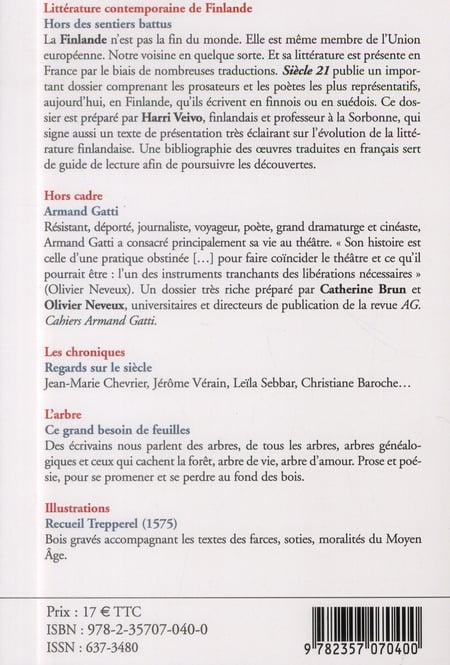 Littérature contemporaine de Finlande
Hors des sentiers battus
La Finlande n'est pas la fin du monde. Elle est même membre de l'Union européenne. Notre voisine en quelque sorte. Et sa littérature est présente en France par le biais de nombreuses traductions. Siècle 21 publie un important dossier comprenant les prosateurs et les poètes les plus représentatifs, aujourd'hui, en Finlande, qu'ils écrivent en finnois ou en suédois. Ce dossier est préparé par Harri Veivo, finlandais et professeur à la Sorbonne, qui signe aussi un texte de présentation très éclairant sur l'évolution de la littérature finlandaise. Une bibliographie des œuvres traduites en français sert de guide de lecture afin de poursuivre les découvertes.

Hors cadre
Armand Gatti
Résistant, déporté, journaliste, voyageur, poète, grand dramaturge et cinéaste, Armand Gatti a consacré principalement sa vie au théâtre. « Son histoire est celle d'une pratique obstinée [...] pour faire coïncider le théâtre et ce qu'il pourrait être : l'un des instruments tranchants des libérations nécessaires » (Olivier Neveux). Un dossier très riche préparé par Catherine Brun et Olivier Neveux, universitaires et directeurs de publication de la revue AG. Cahiers Armand Gatti.

Les chroniques
Regards sur le siècle
Jean-Marie Chevrier, Jérôme Vérain, Leïla Sebbar, Christiane Baroche...

L'arbre
Ce grand besoin de feuilles
Des écrivains nous parlent des arbres, de tous les arbres, arbres généalogiques et ceux qui cachent la forêt, arbre de vie, arbre d'amour. Prose et poésie, pour se promener et se perdre au fond des bois.

Illustrations
Recueil Trepperel (1575)
Bois gravés accompagnant les textes des farces, soties, moralités du Moyen Âge.

Prix : 17 € TTC
ISBN : 978-2-35707-040-0
ISSN : 637-3480

9 782357 070400